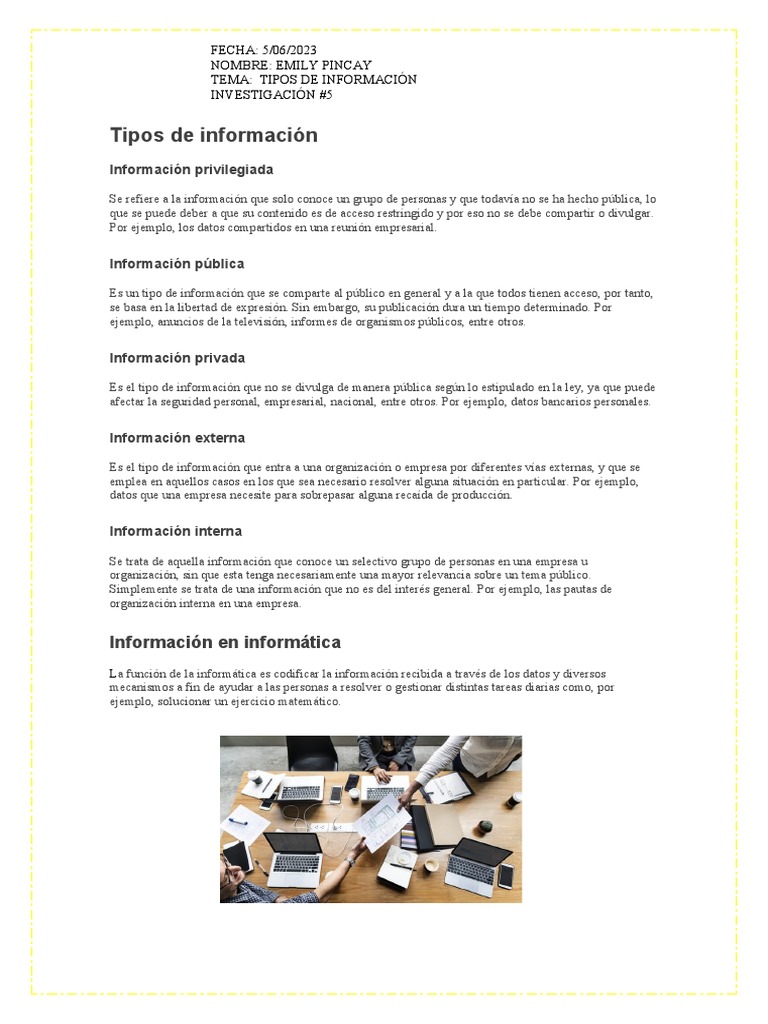 FECHA: 5/06/2023
NOMBRE: EMILY PINCAY
TEMA: TIPOS DE INFORMACIÓN
INVESTIGACIÓN #5

Tipos de información

Información privilegiada

Se refiere a la información que solo conoce un grupo de personas y que todavía no se ha hecho pública, lo que se puede deber a que su contenido es de acceso restringido y por eso no se debe compartir o divulgar. Por ejemplo, los datos compartidos en una reunión empresarial.

Información pública

Es un tipo de información que se comparte al público en general y a la que todos tienen acceso, por tanto, se basa en la libertad de expresión. Sin embargo, su publicación dura un tiempo determinado. Por ejemplo, anuncios de la televisión, informes de organismos públicos, entre otros.

Información privada

Es el tipo de información que no se divulga de manera pública según lo estipulado en la ley, ya que puede afectar la seguridad personal, empresarial, nacional, entre otros. Por ejemplo, datos bancarios personales.

Información externa

Es el tipo de información que entra a una organización o empresa por diferentes vías externas, y que se emplea en aquellos casos en los que sea necesario resolver alguna situación en particular. Por ejemplo, datos que una empresa necesite para sobrepasar alguna recaída de producción.

Información interna

Se trata de aquella información que conoce un selectivo grupo de personas en una empresa u organización, sin que esta tenga necesariamente una mayor relevancia sobre un tema público. Simplemente se trata de una información que no es del interés general. Por ejemplo, las pautas de organización interna en una empresa.

Información en informática

La función de la informática es codificar la información recibida a través de los datos y diversos mecanismos a fin de ayudar a las personas a resolver o gestionar distintas tareas diarias como, por ejemplo, solucionar un ejercicio matemático.